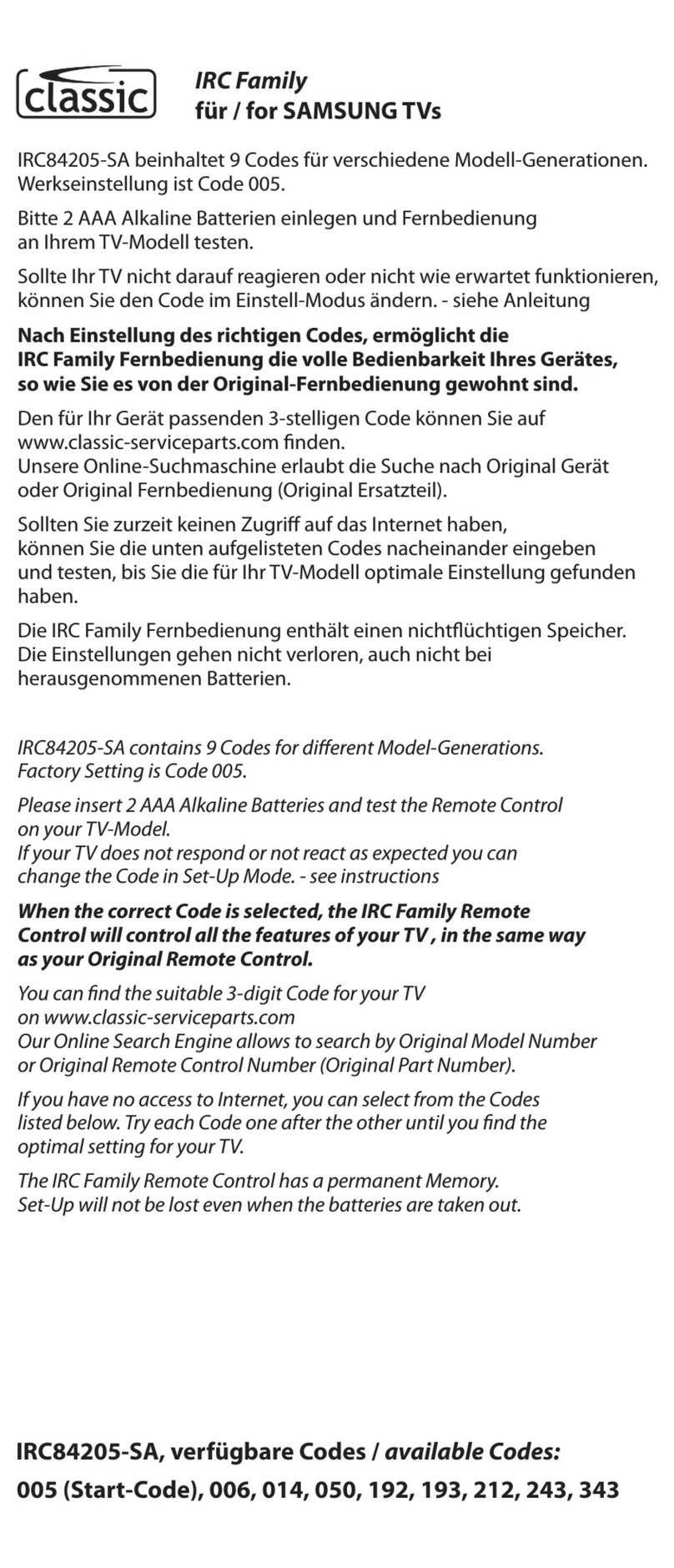 classic

IRC Family
für / for SAMSUNG TVs

IRC84205-SA beinhaltet 9 Codes für verschiedene Modell-Generationen. Werkseinstellung ist Code 005.

Bitte 2 AAA Alkaline Batterien einlegen und Fernbedienung an Ihrem TV-Modell testen.

Sollte Ihr TV nicht darauf reagieren oder nicht wie erwartet funktionieren, können Sie den Code im Einstell-Modus ändern. - siehe Anleitung

Nach Einstellung des richtigen Codes, ermöglicht die IRC Family Fernbedienung die volle Bedienbarkeit Ihres Gerätes, so wie Sie es von der Original-Fernbedienung gewohnt sind.

Den für Ihr Gerät passenden 3-stelligen Code können Sie auf www.classic-serviceparts.com finden.
Unsere Online-Suchmaschine erlaubt die Suche nach Original Gerät oder Original Fernbedienung (Original Ersatzteil).

Sollten Sie zurzeit keinen Zugriff auf das Internet haben, können Sie die unten aufgelisteten Codes nacheinander eingeben und testen, bis Sie die für Ihr TV-Modell optimale Einstellung gefunden haben.

Die IRC Family Fernbedienung enthält einen nichtflüchtigen Speicher. Die Einstellungen gehen nicht verloren, auch nicht bei herausgenommenen Batterien.

IRC84205-SA contains 9 Codes for different Model-Generations. Factory Setting is Code 005.

Please insert 2 AAA Alkaline Batteries and test the Remote Control on your TV-Model.
If your TV does not respond or not react as expected you can change the Code in Set-Up Mode. - see instructions

When the correct Code is selected, the IRC Family Remote Control will control all the features of your TV , in the same way as your Original Remote Control.

You can find the suitable 3-digit Code for your TV on www.classic-serviceparts.com
Our Online Search Engine allows to search by Original Model Number or Original Remote Control Number (Original Part Number).

If you have no access to Internet, you can select from the Codes listed below. Try each Code one after the other until you find the optimal setting for your TV.

The IRC Family Remote Control has a permanent Memory. Set-Up will not be lost even when the batteries are taken out.

IRC84205-SA, verfügbare Codes / available Codes:
005 (Start-Code), 006, 014, 050, 192, 193, 212, 243, 343